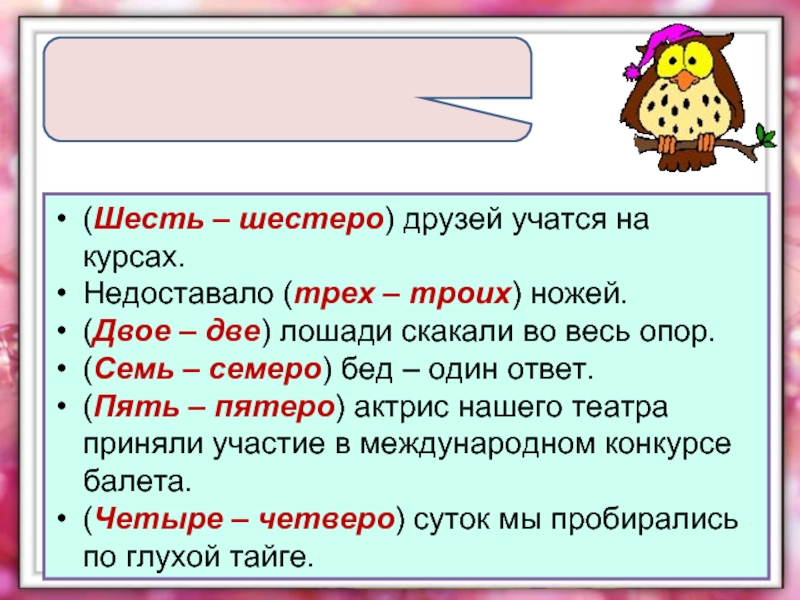 • (Шесть – шестеро) друзей учатся на курсах.
• Недоставало (трех – троих) ножей.
• (Двое – две) лошади скакали во весь опор.
• (Семь – семеро) бед – один ответ.
• (Пять – пятеро) актрис нашего театра приняли участие в международном конкурсе балета.
• (Четыре – четверо) суток мы пробирались по глухой тайге.